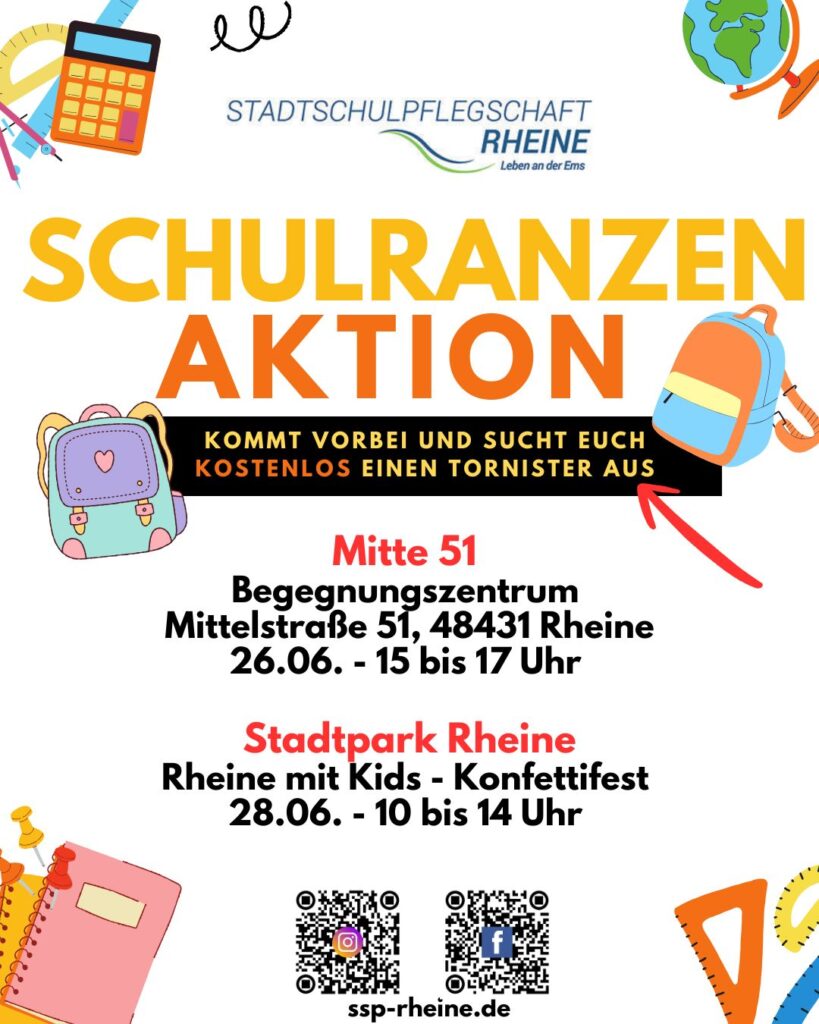 STADTSCHULPFLEGSCHAFT
RHEINE
Leben an der Ems

SCHULRANZEN
AKTION

KOMMT VORBEI UND SUCHT EUCH
KOSTENLOS EINEN TORNISTER AUS

Mitte 51
Begegnungszentrum
Mittelstraße 51, 48431 Rheine
26.06. - 15 bis 17 Uhr

Stadtpark Rheine
Rheine mit Kids - Konfettifest
28.06. - 10 bis 14 Uhr

ssp-rheine.de